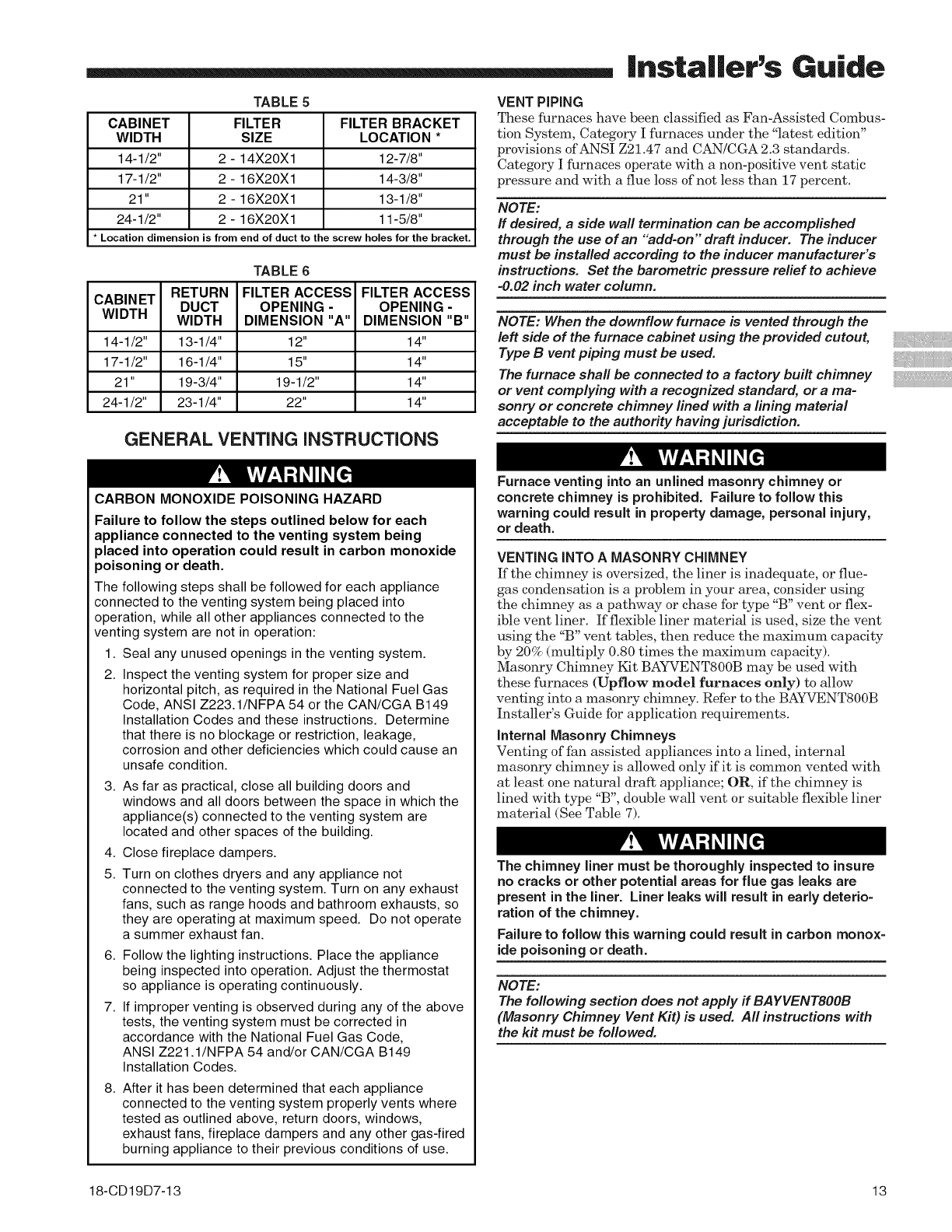 Installer's Guide

TABLE 5

| CABINET WIDTH | FILTER SIZE | FILTER BRACKET LOCATION * |
|---|---|---|
| 14-1/2" | 2 - 14X20X1 | 12-7/8" |
| 17-1/2" | 2 - 16X20X1 | 14-3/8" |
| 21" | 2 - 16X20X1 | 13-1/8" |
| 24-1/2" | 2 - 16X20X1 | 11-5/8" |

* Location dimension is from end of duct to the screw holes for the bracket.

TABLE 6

| CABINET WIDTH | RETURN DUCT WIDTH | FILTER ACCESS OPENING - DIMENSION "A" | FILTER ACCESS OPENING - DIMENSION "B" |
|---|---|---|---|
| 14-1/2" | 13-1/4" | 12" | 14" |
| 17-1/2" | 16-1/4" | 15" | 14" |
| 21" | 19-3/4" | 19-1/2" | 14" |
| 24-1/2" | 23-1/4" | 22" | 14" |

GENERAL VENTING INSTRUCTIONS

WARNING

CARBON MONOXIDE POISONING HAZARD

Failure to follow the steps outlined below for each appliance connected to the venting system being placed into operation could result in carbon monoxide poisoning or death.

The following steps shall be followed for each appliance connected to the venting system being placed into operation, while all other appliances connected to the venting system are not in operation:

1. Seal any unused openings in the venting system.
2. Inspect the venting system for proper size and horizontal pitch, as required in the National Fuel Gas Code, ANSI Z223.1/NFPA 54 or the CAN/CGA B149 Installation Codes and these instructions. Determine that there is no blockage or restriction, leakage, corrosion and other deficiencies which could cause an unsafe condition.
3. As far as practical, close all building doors and windows and all doors between the space in which the appliance(s) connected to the venting system are located and other spaces of the building.
4. Close fireplace dampers.
5. Turn on clothes dryers and any appliance not connected to the venting system. Turn on any exhaust fans, such as range hoods and bathroom exhausts, so they are operating at maximum speed. Do not operate a summer exhaust fan.
6. Follow the lighting instructions. Place the appliance being inspected into operation. Adjust the thermostat so appliance is operating continuously.
7. If improper venting is observed during any of the above tests, the venting system must be corrected in accordance with the National Fuel Gas Code, ANSI Z221.1/NFPA 54 and/or CAN/CGA B149 Installation Codes.
8. After it has been determined that each appliance connected to the venting system properly vents where tested as outlined above, return doors, windows, exhaust fans, fireplace dampers and any other gas-fired burning appliance to their previous conditions of use.

VENT PIPING

These furnaces have been classified as Fan-Assisted Combustion System, Category I furnaces under the "latest edition" provisions of ANSI Z21.47 and CAN/CGA 2.3 standards. Category I furnaces operate with a non-positive vent static pressure and with a flue loss of not less than 17 percent.

NOTE:
If desired, a side wall termination can be accomplished through the use of an "add-on" draft inducer. The inducer must be installed according to the inducer manufacturer's instructions. Set the barometric pressure relief to achieve -0.02 inch water column.

NOTE: When the downflow furnace is vented through the left side of the furnace cabinet using the provided cutout, Type B vent piping must be used.

The furnace shall be connected to a factory built chimney or vent complying with a recognized standard, or a masonry or concrete chimney lined with a lining material acceptable to the authority having jurisdiction.

WARNING

Furnace venting into an unlined masonry chimney or concrete chimney is prohibited. Failure to follow this warning could result in property damage, personal injury, or death.

VENTING INTO A MASONRY CHIMNEY

If the chimney is oversized, the liner is inadequate, or flue-gas condensation is a problem in your area, consider using the chimney as a pathway or chase for type "B" vent or flexible vent liner. If flexible liner material is used, size the vent using the "B" vent tables, then reduce the maximum capacity by 20% (multiply 0.80 times the maximum capacity). Masonry Chimney Kit BAYVENT800B may be used with these furnaces (Upflow model furnaces only) to allow venting into a masonry chimney. Refer to the BAYVENT800B Installer's Guide for application requirements.

Internal Masonry Chimneys

Venting of fan assisted appliances into a lined, internal masonry chimney is allowed only if it is common vented with at least one natural draft appliance; OR, if the chimney is lined with type "B", double wall vent or suitable flexible liner material (See Table 7).

WARNING

The chimney liner must be thoroughly inspected to insure no cracks or other potential areas for flue gas leaks are present in the liner. Liner leaks will result in early deterioration of the chimney.

Failure to follow this warning could result in carbon monoxide poisoning or death.

NOTE:
The following section does not apply if BAYVENT800B (Masonry Chimney Vent Kit) is used. All instructions with the kit must be followed.

18-CD19D7-13

13